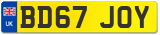 UK
BD67 JOY